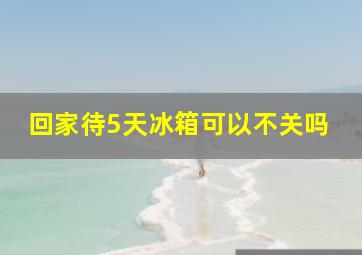 回家待5天冰箱可以不关吗